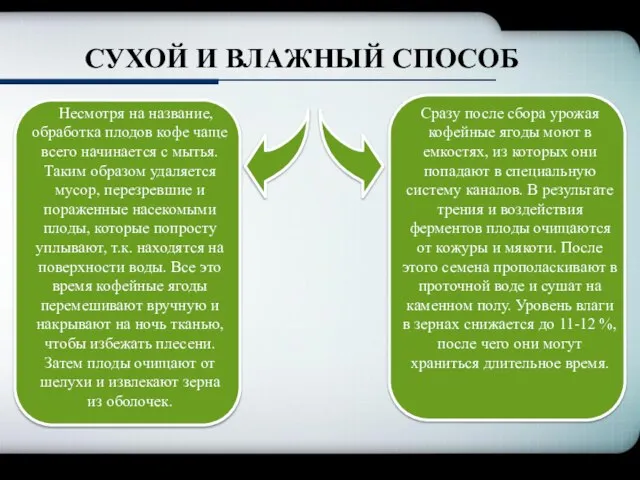 СУХОЙ И ВЛАЖНЫЙ СПОСОБ

Несмотря на название, обработка плодов кофе чаще всего начинается с мытья. Таким образом удаляется мусор, перезревшие и пораженные насекомыми плоды, которые попросту уплывают, т.к. находятся на поверхности воды. Все это время кофейные ягоды перемешивают вручную и накрывают на ночь тканью, чтобы избежать плесени. Затем плоды очищают от шелухи и извлекают зерна из оболочек.

Сразу после сбора урожая кофейные ягоды моют в емкостях, из которых они попадают в специальную систему каналов. В результате трения и воздействия ферментов плоды очищаются от кожуры и мякоти. После этого семена прополаскивают в проточной воде и сушат на каменном полу. Уровень влаги в зернах снижается до 11-12 %, после чего они могут храниться длительное время.